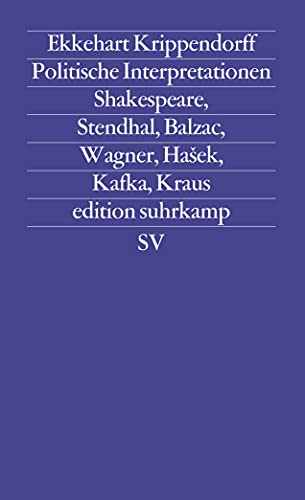 Ekkehart Krippendorff
Politische Interpretationen
Shakespeare, Stendhal, Balzac, Wagner, Hašek, Kafka, Kraus
edition suhrkamp
SV